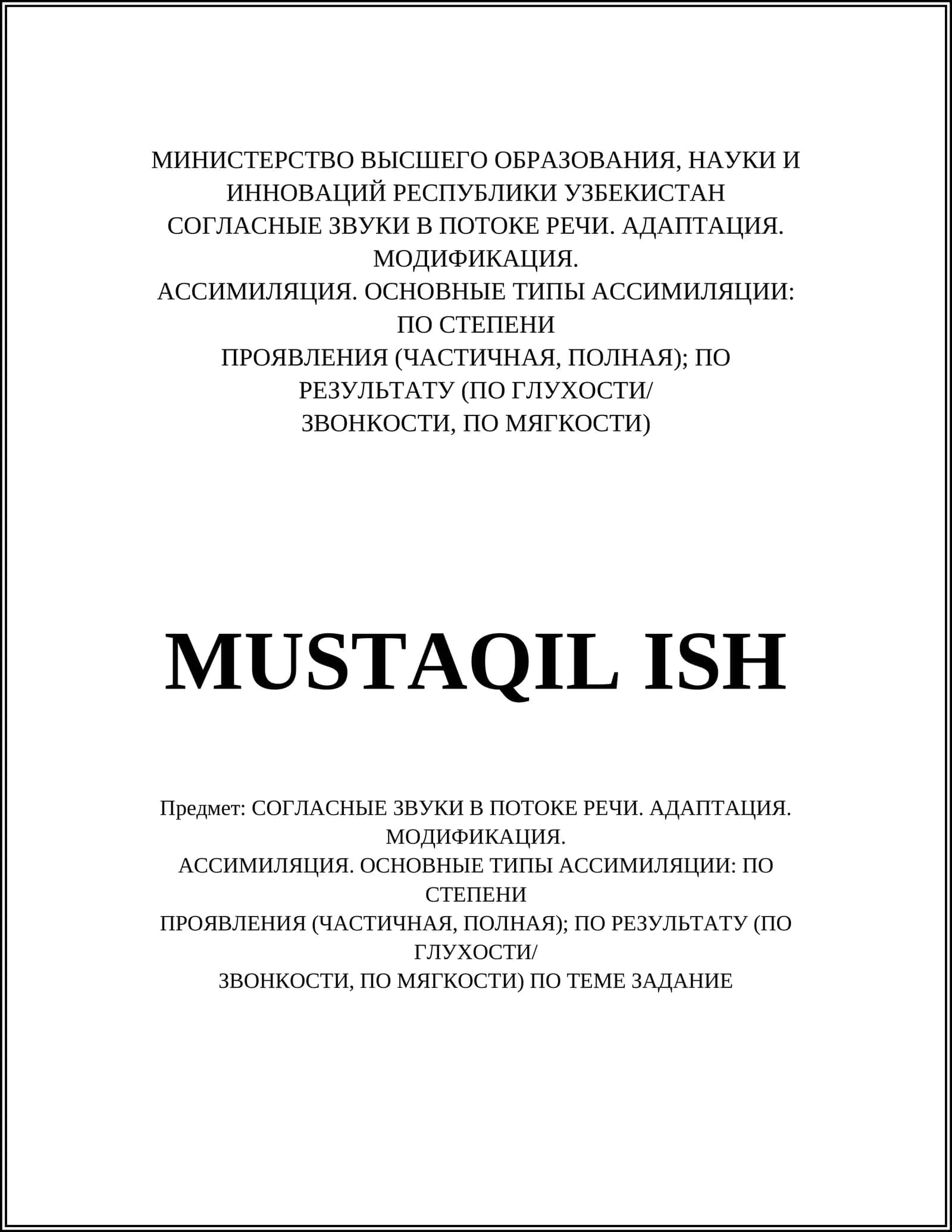 МИНИСТЕРСТВО ВЫСШЕГО ОБРАЗОВАНИЯ, НАУКИ И ИННОВАЦИЙ РЕСПУБЛИКИ УЗБЕКИСТАН
СОГЛАСНЫЕ ЗВУКИ В ПОТОКЕ РЕЧИ. АДАПТАЦИЯ. МОДИФИКАЦИЯ.
АССИМИЛЯЦИЯ. ОСНОВНЫЕ ТИПЫ АССИМИЛЯЦИИ: ПО СТЕПЕНИ
ПРОЯВЛЕНИЯ (ЧАСТИЧНАЯ, ПОЛНАЯ); ПО РЕЗУЛЬТАТУ (ПО ГЛУХОСТИ/
ЗВОНКОСТИ, ПО МЯГКОСТИ)

MUSTAQIL ISH

Предмет: СОГЛАСНЫЕ ЗВУКИ В ПОТОКЕ РЕЧИ. АДАПТАЦИЯ. МОДИФИКАЦИЯ.
АССИМИЛЯЦИЯ. ОСНОВНЫЕ ТИПЫ АССИМИЛЯЦИИ: ПО СТЕПЕНИ
ПРОЯВЛЕНИЯ (ЧАСТИЧНАЯ, ПОЛНАЯ); ПО РЕЗУЛЬТАТУ (ПО ГЛУХОСТИ/
ЗВОНКОСТИ, ПО МЯГКОСТИ) ПО ТЕМЕ ЗАДАНИЕ